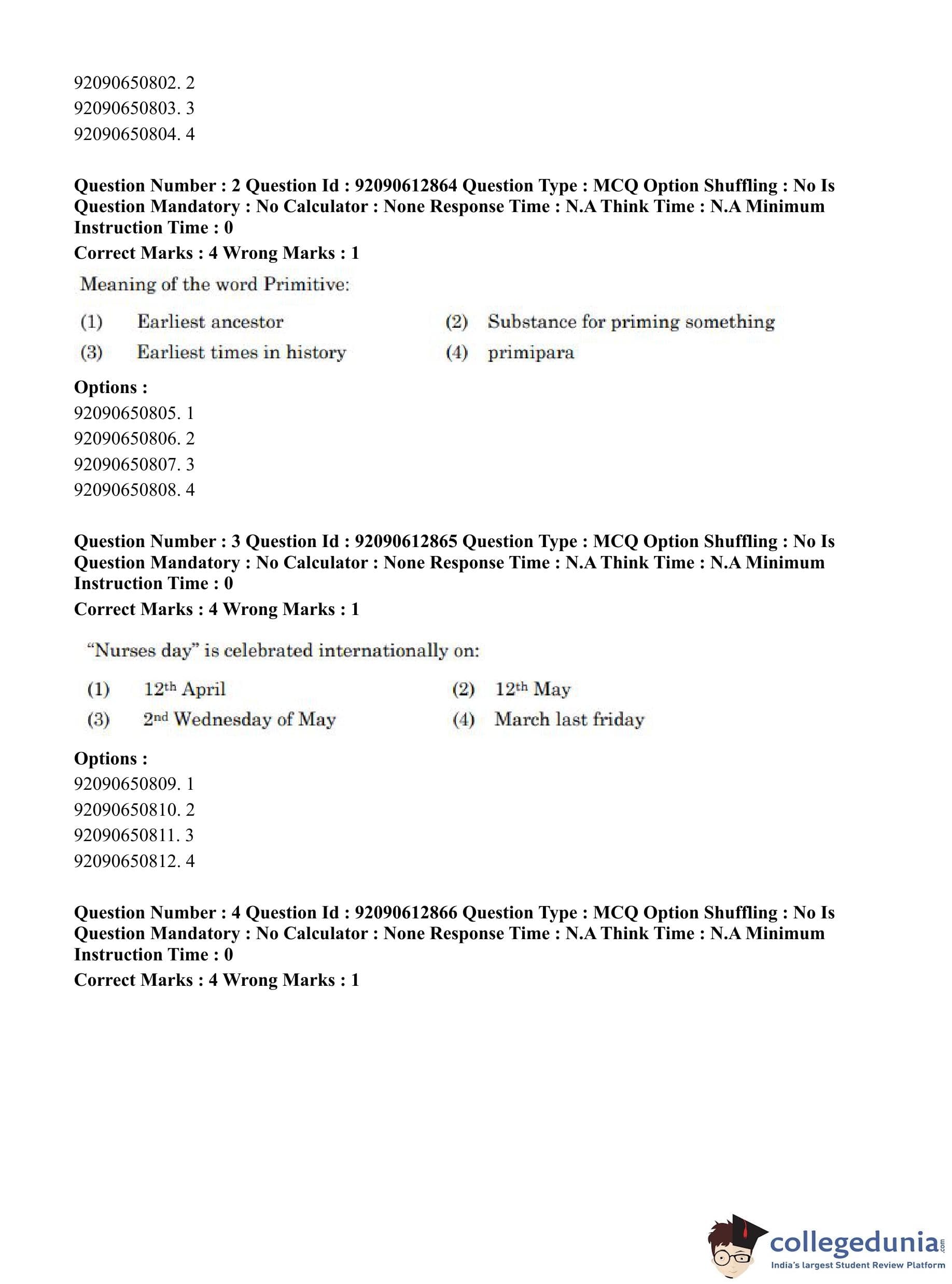 92090650802. 2
92090650803. 3
92090650804. 4

Question Number : 2 Question Id : 92090612864 Question Type : MCQ Option Shuffling : No Is Question Mandatory : No Calculator : None Response Time : N.A Think Time : N.A Minimum Instruction Time : 0
Correct Marks : 4 Wrong Marks : 1

Meaning of the word Primitive:

(1) Earliest ancestor
(2) Substance for priming something
(3) Earliest times in history
(4) primipara

Options :
92090650805. 1
92090650806. 2
92090650807. 3
92090650808. 4

Question Number : 3 Question Id : 92090612865 Question Type : MCQ Option Shuffling : No Is Question Mandatory : No Calculator : None Response Time : N.A Think Time : N.A Minimum Instruction Time : 0
Correct Marks : 4 Wrong Marks : 1

"Nurses day" is celebrated internationally on:

(1) $12^{th}$ April
(2) $12^{th}$ May
(3) $2^{nd}$ Wednesday of May
(4) March last friday

Options :
92090650809. 1
92090650810. 2
92090650811. 3
92090650812. 4

Question Number : 4 Question Id : 92090612866 Question Type : MCQ Option Shuffling : No Is Question Mandatory : No Calculator : None Response Time : N.A Think Time : N.A Minimum Instruction Time : 0
Correct Marks : 4 Wrong Marks : 1

collegedunia.com
India's largest Student Review Platform